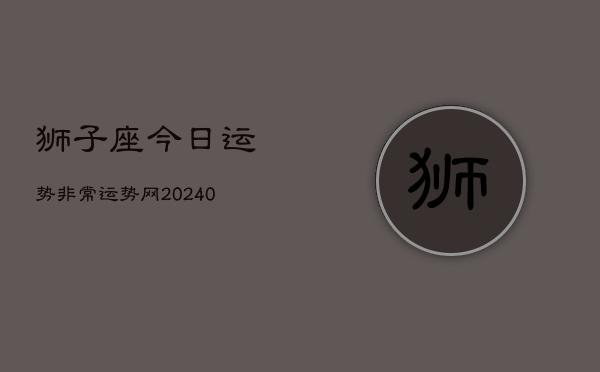 狮子座今日运

势非常运势网20240

狮